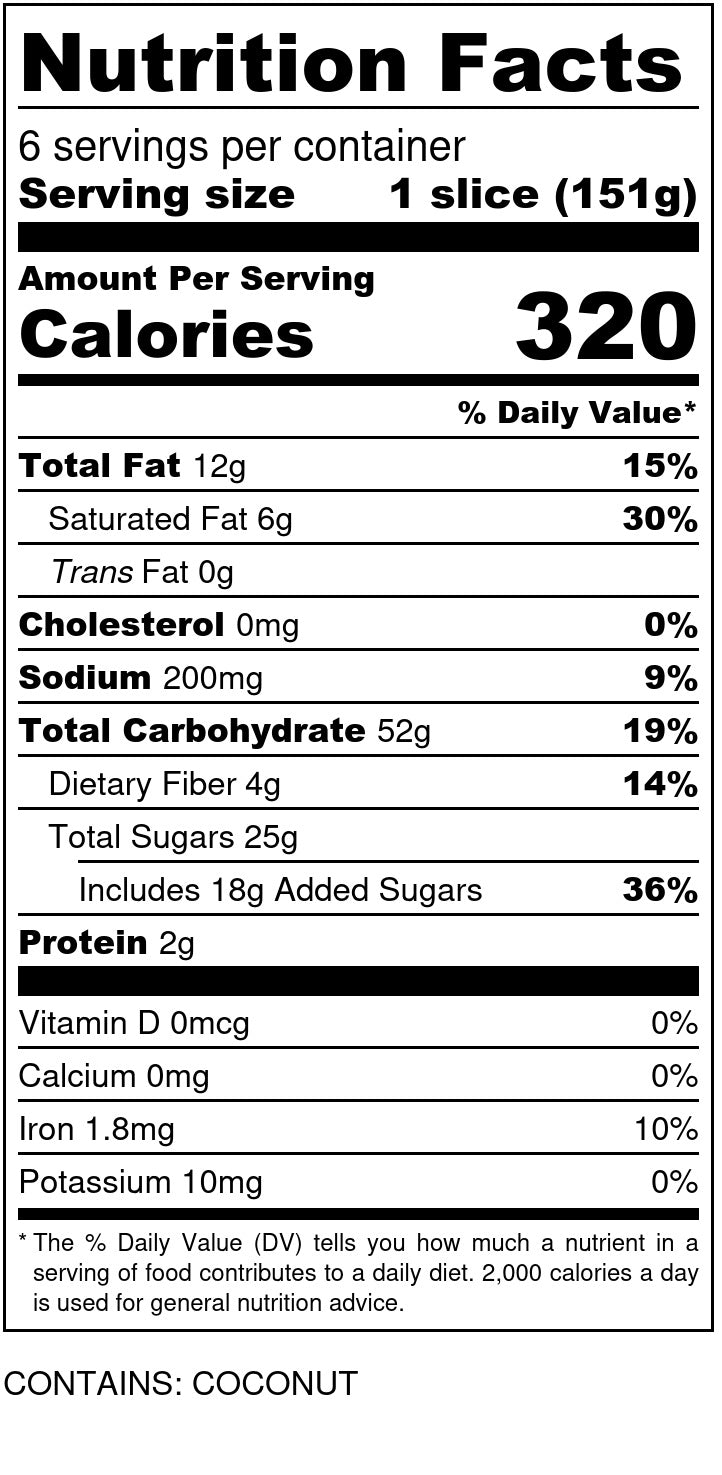 Nutrition Facts

6 servings per container
Serving size 1 slice (151g)

Amount Per Serving
Calories 320

% Daily Value*

Total Fat 12g 15%
Saturated Fat 6g 30%
Trans Fat 0g
Cholesterol 0mg 0%
Sodium 200mg 9%
Total Carbohydrate 52g 19%
Dietary Fiber 4g 14%
Total Sugars 25g
Includes 18g Added Sugars 36%
Protein 2g

Vitamin D 0mcg 0%
Calcium 0mg 0%
Iron 1.8mg 10%
Potassium 10mg 0%

* The % Daily Value (DV) tells you how much a nutrient in a serving of food contributes to a daily diet. 2,000 calories a day is used for general nutrition advice.

CONTAINS: COCONUT